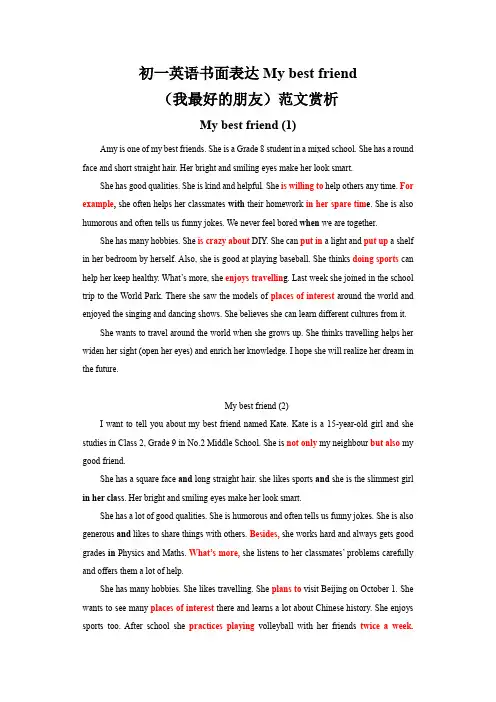 初一英语书面表达 My best friend
（我最好的朋友）范文赏析
My best friend (1)

Amy is one of my best friends. She is a Grade 8 student in a mixed school. She has a round face and short straight hair. Her bright and smiling eyes make her look smart.

She has good qualities. She is kind and helpful. She is willing to help others any time. For example, she often helps her classmates with their homework in her spare time. She is also humorous and often tells us funny jokes. We never feel bored when we are together.

She has many hobbies. She is crazy about DIY. She can put in a light and put up a shelf in her bedroom by herself. Also, she is good at playing baseball. She thinks doing sports can help her keep healthy. What's more, she enjoys travelling. Last week she joined in the school trip to the World Park. There she saw the models of places of interest around the world and enjoyed the singing and dancing shows. She believes she can learn different cultures from it.

She wants to travel around the world when she grows up. She thinks travelling helps her widen her sight (open her eyes) and enrich her knowledge. I hope she will realize her dream in the future.

My best friend (2)

I want to tell you about my best friend named Kate. Kate is a 15-year-old girl and she studies in Class 2, Grade 9 in No.2 Middle School. She is not only my neighbour but also my good friend.

She has a square face and long straight hair. she likes sports and she is the slimmest girl in her class. Her bright and smiling eyes make her look smart.

She has a lot of good qualities. She is humorous and often tells us funny jokes. She is also generous and likes to share things with others. Besides, she works hard and always gets good grades in Physics and Maths. What's more, she listens to her classmates' problems carefully and offers them a lot of help.

She has many hobbies. She likes travelling. She plans to visit Beijing on October 1. She wants to see many places of interest there and learns a lot about Chinese history. She enjoys sports too. After school she practices playing volleyball with her friends twice a week.